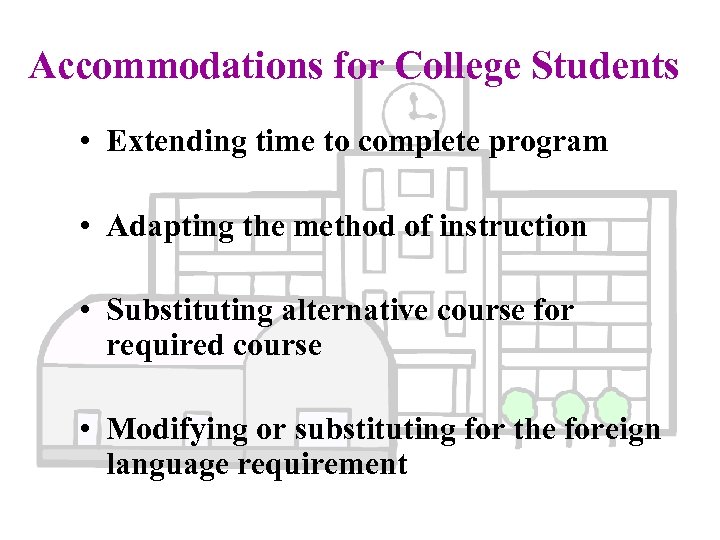 Accommodations for College Students

• Extending time to complete program

• Adapting the method of instruction

• Substituting alternative course for required course

• Modifying or substituting for the foreign language requirement